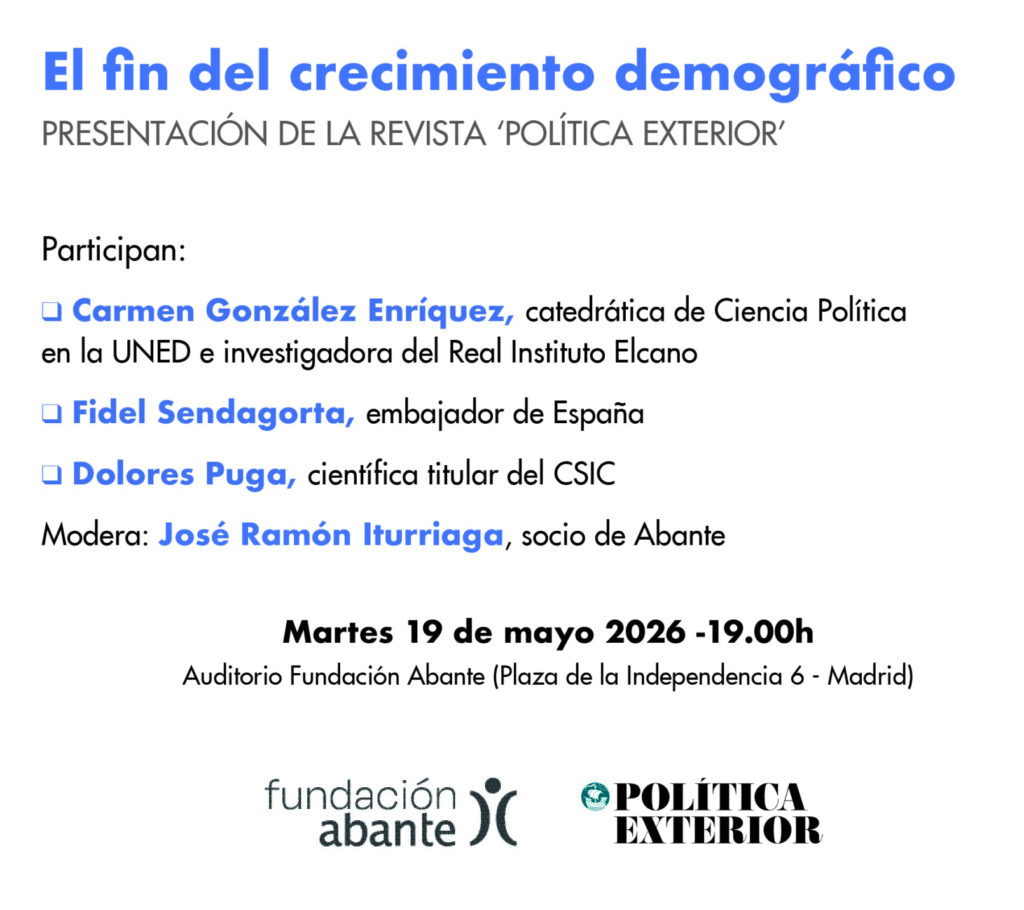 El fin del crecimiento demográfico
PRESENTACIÓN DE LA REVISTA 'POLÍTICA EXTERIOR'

Participan:

❑ Carmen González Enríquez, catedrática de Ciencia Política en la UNED e investigadora del Real Instituto Elcano

❑ Fidel Sendagorta, embajador de España

❑ Dolores Puga, científica titular del CSIC

Modera: José Ramón Iturriaga, socio de Abante

Martes 19 de mayo 2026 -19.00h
Auditorio Fundación Abante (Plaza de la Independencia 6 - Madrid)

fundación abante

POLÍTICA EXTERIOR